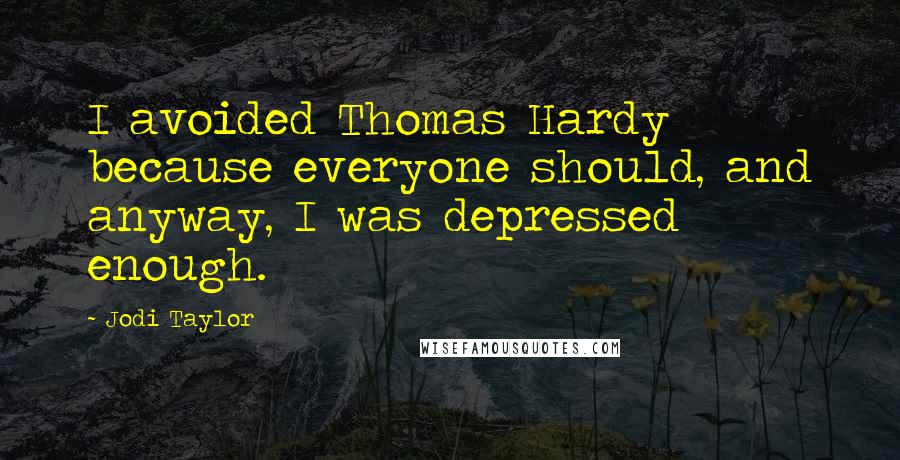 I avoided Thomas Hardy because everyone should, and anyway, I was depressed enough.

- Jodi Taylor

WISEFAMOUSQUOTES.COM